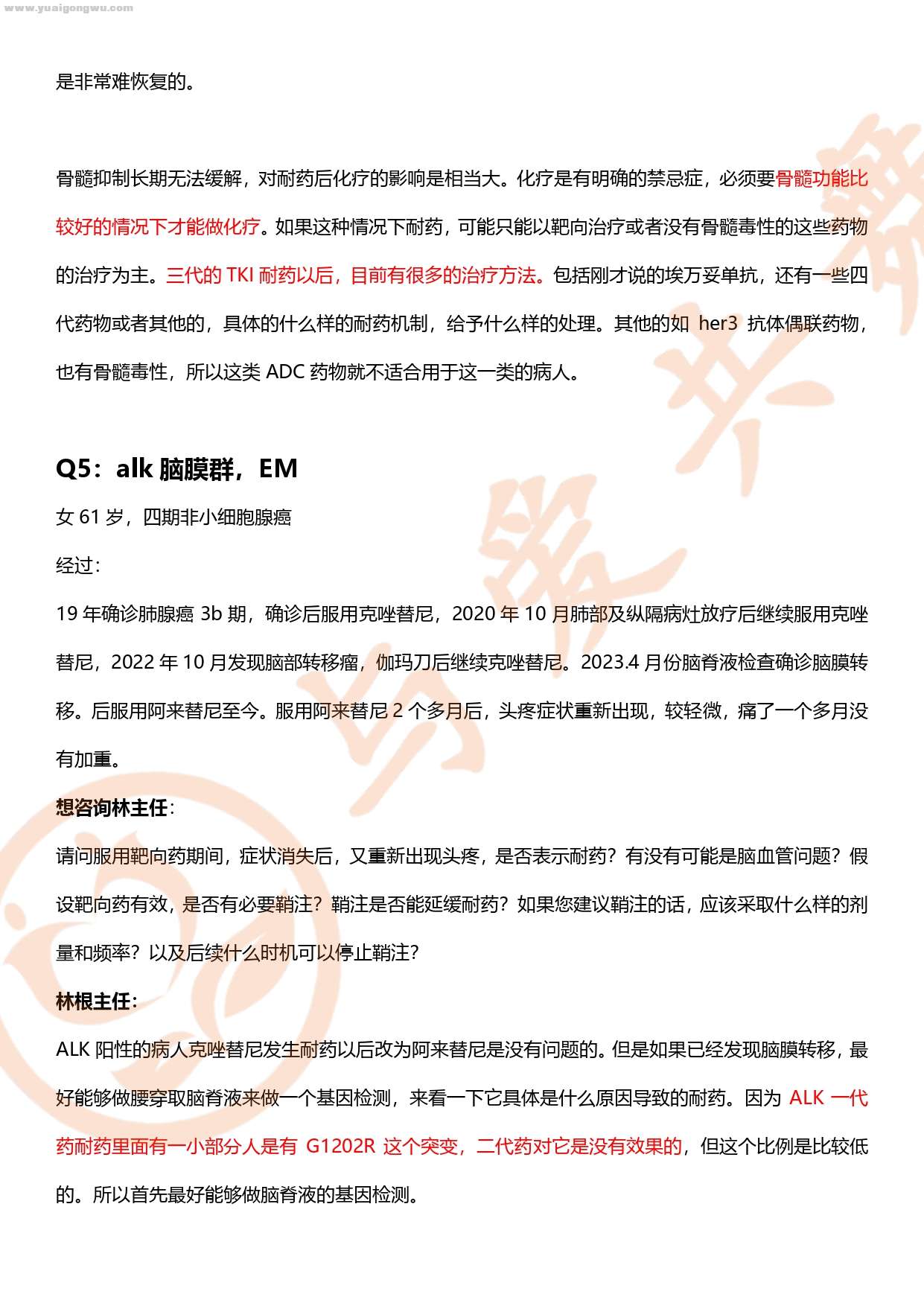 www.yuaigongwu.com

是非常难恢复的。

骨髓抑制长期无法缓解，对耐药后化疗的影响是相当大。化疗是有明确的禁忌症，必须要骨髓功能比较好的情况下才能做化疗。如果这种情况下耐药，可能只能以靶向治疗或者没有骨髓毒性的这些药物的治疗为主。三代的 TKI 耐药以后，目前有很多的治疗方法。包括刚才说的埃万妥单抗，还有一些四代药物或者其他的，具体的什么样的耐药机制，给予什么样的处理。其他的如 her3 抗体偶联药物，也有骨髓毒性，所以这类 ADC 药物就不适合用于这一类的病人。

Q5：alk 脑膜群，EM

女 61 岁，四期非小细胞腺癌

经过：

19 年确诊肺腺癌 3b 期，确诊后服用克唑替尼，2020 年 10 月肺部及纵隔病灶放疗后继续服用克唑替尼，2022 年 10 月发现脑部转移瘤，伽玛刀后继续克唑替尼。2023.4 月份脑脊液检查确诊脑膜转移。后服用阿来替尼至今。服用阿来替尼 2 个多月后，头疼症状重新出现，较轻微，痛了一个多月没有加重。

想咨询林主任：

请问服用靶向药期间，症状消失后，又重新出现头疼，是否表示耐药？有没有可能是脑血管问题？假设靶向药有效，是否有必要鞘注？鞘注是否能延缓耐药？如果您建议鞘注的话，应该采取什么样的剂量和频率？以及后续什么时机可以停止鞘注？

林根主任：

ALK 阳性的病人克唑替尼发生耐药以后改为阿来替尼是没有问题的。但是如果已经发现脑膜转移，最好能够做腰穿取脑脊液来做一个基因检测，来看一下它具体是什么原因导致的耐药。因为 ALK 一代药耐药里面有一小部分人是有 G1202R 这个突变，二代药对它是没有效果的，但这个比例是比较低的。所以首先最好能够做脑脊液的基因检测。